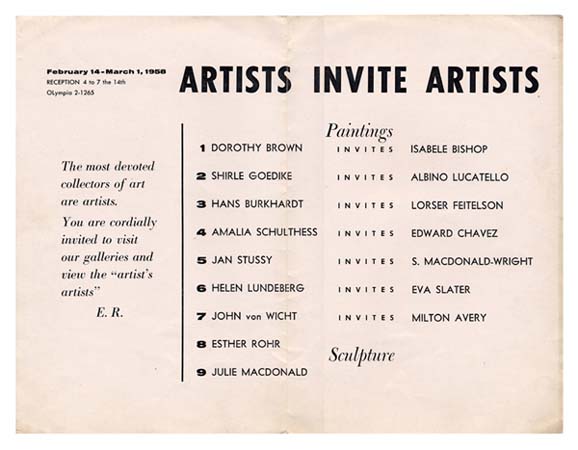 February 14 - March 1, 1958
RECEPTION 4 to 7 the 14th
OLympia 2-1265

ARTISTS INVITE ARTISTS

The most devoted collectors of art are artists.

You are cordially invited to visit our galleries and view the "artist's artists"

E. R.

Paintings

1 DOROTHY BROWN INVITES ISABELE BISHOP
2 SHIRLE GOEDIKE INVITES ALBINO LUCATELLO
3 HANS BURKHARDT INVITES LORSER FEITELSON
4 AMALIA SCHULTHESS INVITES EDWARD CHAVEZ
5 JAN STUSSY INVITES S. MACDONALD-WRIGHT
6 HELEN LUNDEBERG INVITES EVA SLATER
7 JOHN von WICHT INVITES MILTON AVERY
8 ESTHER ROHR

Sculpture

9 JULIE MACDONALD